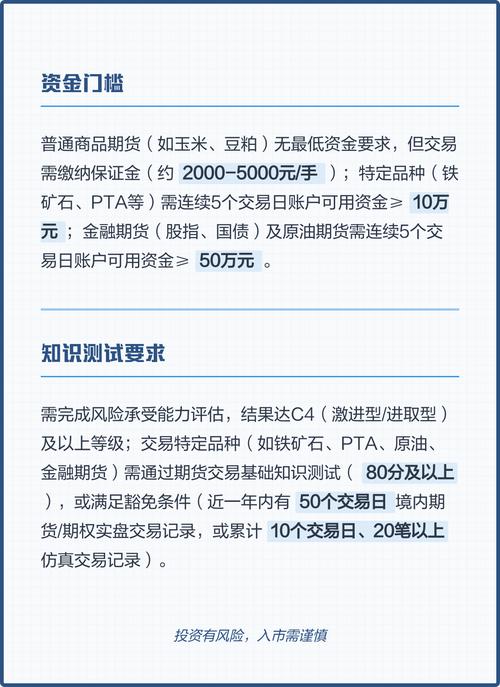 资金门槛

普通商品期货（如玉米、豆粕）无最低资金要求，但交易需缴纳保证金（约 2000-5000元/手 ）；特定品种（铁矿石、PTA等）需连续5个交易日账户可用资金≥ 10万元 ；金融期货（股指、国债）及原油期货需连续5个交易日账户可用资金≥ 50万元 。

知识测试要求

需完成风险承受能力评估，结果达C4（激进型/进取型）及以上等级；交易特定品种（如铁矿石、PTA、原油、金融期货）需通过期货交易基础知识测试（ 80分及以上 ），或满足豁免条件（近一年内有 50个交易日 境内期货/期权实盘交易记录，或累计 10个交易日、20笔以上 仿真交易记录）。

投资有风险，入市需谨慎